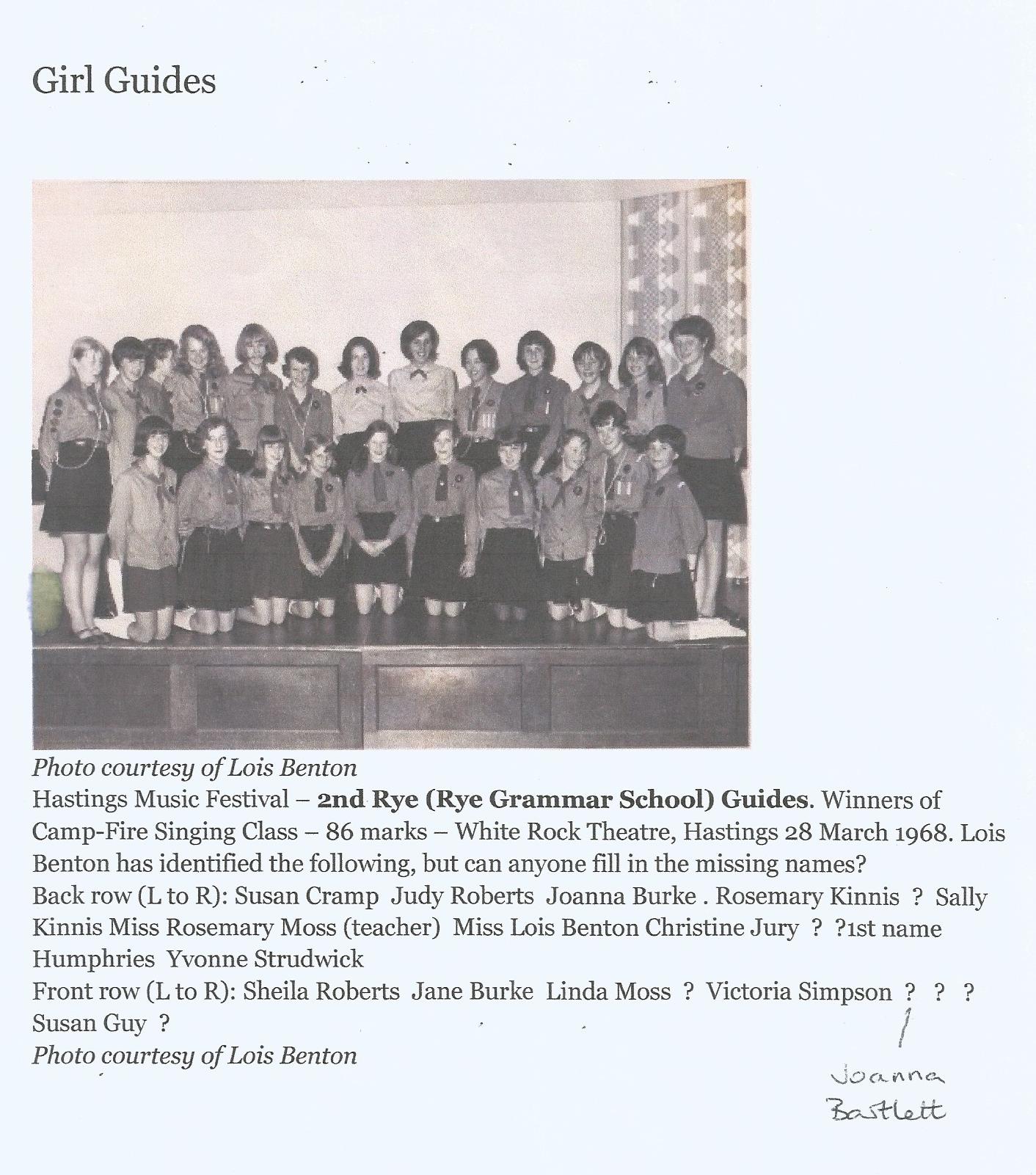 Girl Guides

Photo courtesy of Lois Benton

Hastings Music Festival – 2nd Rye (Rye Grammar School) Guides. Winners of Camp-Fire Singing Class – 86 marks – White Rock Theatre, Hastings 28 March 1968. Lois Benton has identified the following, but can anyone fill in the missing names?

Back row (L to R): Susan Cramp Judy Roberts Joanna Burke . Rosemary Kinnis ? Sally Kinnis Miss Rosemary Moss (teacher) Miss Lois Benton Christine Jury ? ?1st name Humphries Yvonne Strudwick

Front row (L to R): Sheila Roberts Jane Burke Linda Moss ? Victoria Simpson ? ? ? Susan Guy ?

Photo courtesy of Lois Benton

Joanna
Bartlett